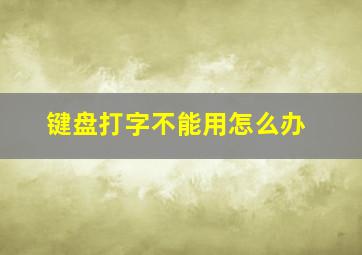 键盘打字不能用怎么办